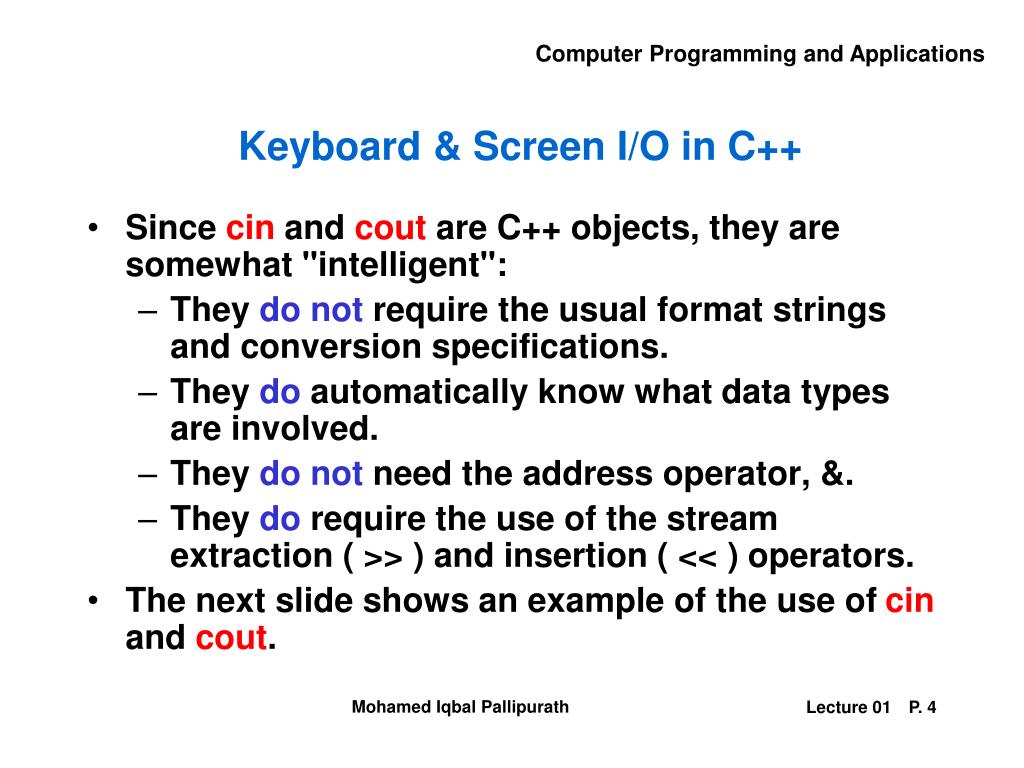 Computer Programming and Applications

Keyboard & Screen I/O in C++

• Since cin and cout are C++ objects, they are somewhat "intelligent":
– They do not require the usual format strings and conversion specifications.
– They do automatically know what data types are involved.
– They do not need the address operator, &.
– They do require the use of the stream extraction ( >> ) and insertion ( << ) operators.
• The next slide shows an example of the use of cin and cout.

Mohamed Iqbal Pallipurath

Lecture 01 P. 4